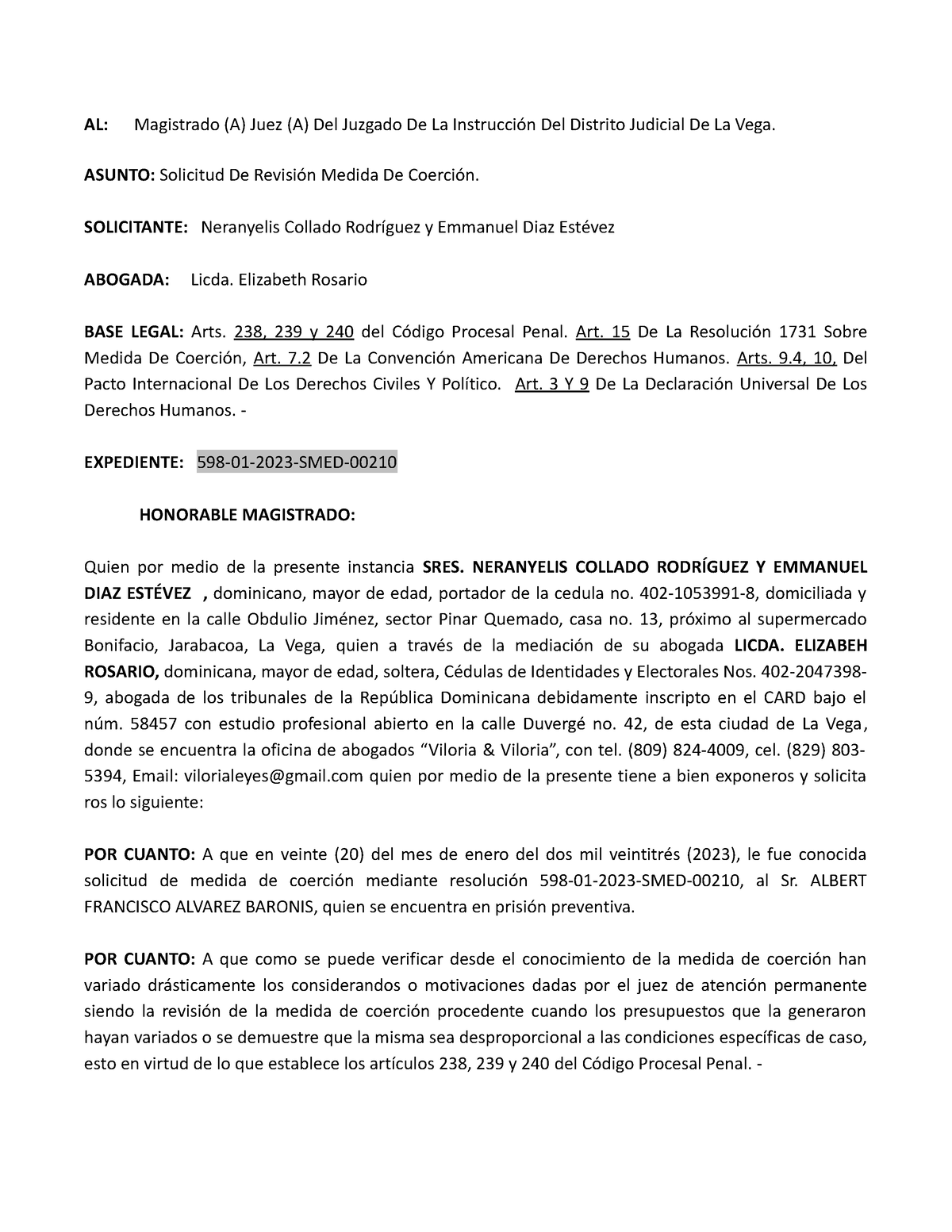 AL: Magistrado (A) Juez (A) Del Juzgado De La Instrucción Del Distrito Judicial De La Vega.

ASUNTO: Solicitud De Revisión Medida De Coerción.

SOLICITANTE: Neranyelis Collado Rodríguez y Emmanuel Diaz Estévez

ABOGADA: Licda. Elizabeth Rosario

BASE LEGAL: Arts. 238, 239 y 240 del Código Procesal Penal. Art. 15 De La Resolución 1731 Sobre Medida De Coerción, Art. 7.2 De La Convención Americana De Derechos Humanos. Arts. 9.4, 10, Del Pacto Internacional De Los Derechos Civiles Y Político. Art. 3 Y 9 De La Declaración Universal De Los Derechos Humanos. -

EXPEDIENTE: 598-01-2023-SMED-00210

HONORABLE MAGISTRADO:

Quien por medio de la presente instancia SRES. NERANYELIS COLLADO RODRÍGUEZ Y EMMANUEL DIAZ ESTÉVEZ , dominicano, mayor de edad, portador de la cedula no. 402-1053991-8, domiciliada y residente en la calle Obdulio Jiménez, sector Pinar Quemado, casa no. 13, próximo al supermercado Bonifacio, Jarabacoa, La Vega, quien a través de la mediación de su abogada LICDA. ELIZABEH ROSARIO, dominicana, mayor de edad, soltera, Cédulas de Identidades y Electorales Nos. 402-2047398-9, abogada de los tribunales de la República Dominicana debidamente inscripto en el CARD bajo el núm. 58457 con estudio profesional abierto en la calle Duvergé no. 42, de esta ciudad de La Vega, donde se encuentra la oficina de abogados “Viloria & Viloria”, con tel. (809) 824-4009, cel. (829) 803-5394, Email: vilorialeyes@gmail.com quien por medio de la presente tiene a bien exponeros y solicita ros lo siguiente:

POR CUANTO: A que en veinte (20) del mes de enero del dos mil veintitrés (2023), le fue conocida solicitud de medida de coerción mediante resolución 598-01-2023-SMED-00210, al Sr. ALBERT FRANCISCO ALVAREZ BARONIS, quien se encuentra en prisión preventiva.

POR CUANTO: A que como se puede verificar desde el conocimiento de la medida de coerción han variado drásticamente los considerandos o motivaciones dadas por el juez de atención permanente siendo la revisión de la medida de coerción procedente cuando los presupuestos que la generaron hayan variados o se demuestre que la misma sea desproporcional a las condiciones específicas de caso, esto en virtud de lo que establece los artículos 238, 239 y 240 del Código Procesal Penal. -